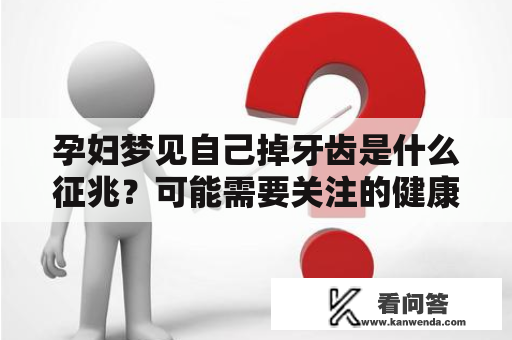 孕妇梦见自己掉牙齿是什么征兆？可能需要关注的健康

看问答
www.kanwenda.com